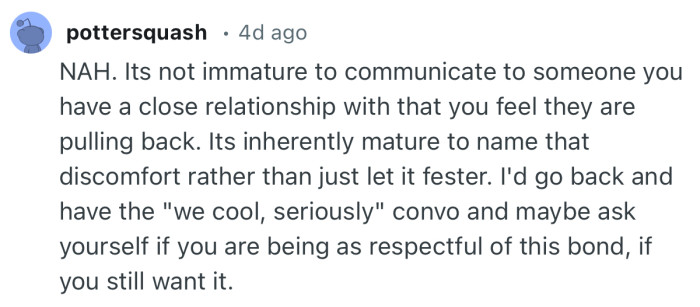 pottersquash · 4d ago

NAH. Its not immature to communicate to someone you have a close relationship with that you feel they are pulling back. Its inherently mature to name that discomfort rather than just let it fester. I'd go back and have the "we cool, seriously" convo and maybe ask yourself if you are being as respectful of this bond, if you still want it.